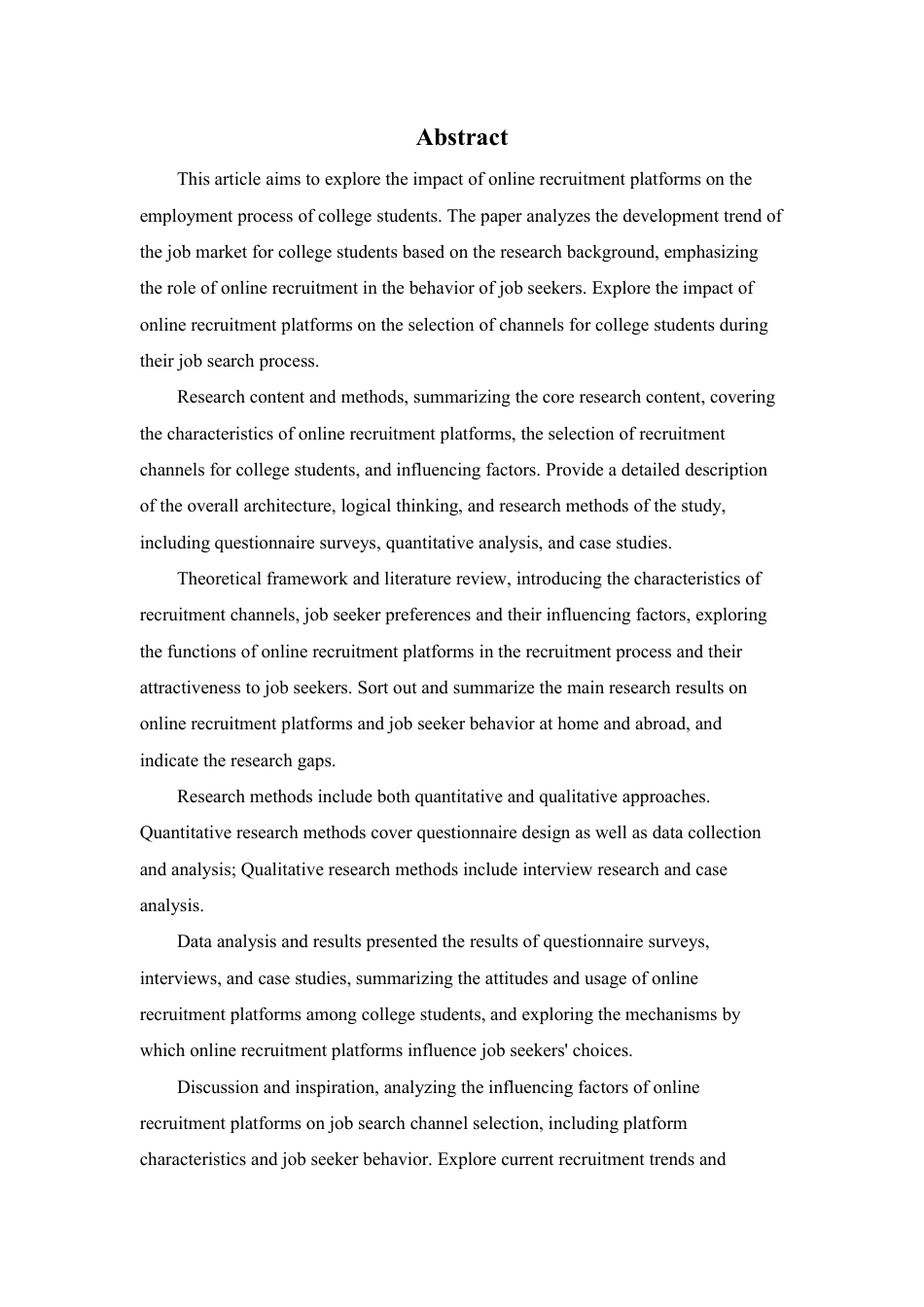 Abstract

This article aims to explore the impact of online recruitment platforms on the employment process of college students. The paper analyzes the development trend of the job market for college students based on the research background, emphasizing the role of online recruitment in the behavior of job seekers. Explore the impact of online recruitment platforms on the selection of channels for college students during their job search process.

Research content and methods, summarizing the core research content, covering the characteristics of online recruitment platforms, the selection of recruitment channels for college students, and influencing factors. Provide a detailed description of the overall architecture, logical thinking, and research methods of the study, including questionnaire surveys, quantitative analysis, and case studies.

Theoretical framework and literature review, introducing the characteristics of recruitment channels, job seeker preferences and their influencing factors, exploring the functions of online recruitment platforms in the recruitment process and their attractiveness to job seekers. Sort out and summarize the main research results on online recruitment platforms and job seeker behavior at home and abroad, and indicate the research gaps.

Research methods include both quantitative and qualitative approaches. Quantitative research methods cover questionnaire design as well as data collection and analysis; Qualitative research methods include interview research and case analysis.

Data analysis and results presented the results of questionnaire surveys, interviews, and case studies, summarizing the attitudes and usage of online recruitment platforms among college students, and exploring the mechanisms by which online recruitment platforms influence job seekers' choices.

Discussion and inspiration, analyzing the influencing factors of online recruitment platforms on job search channel selection, including platform characteristics and job seeker behavior. Explore current recruitment trends and